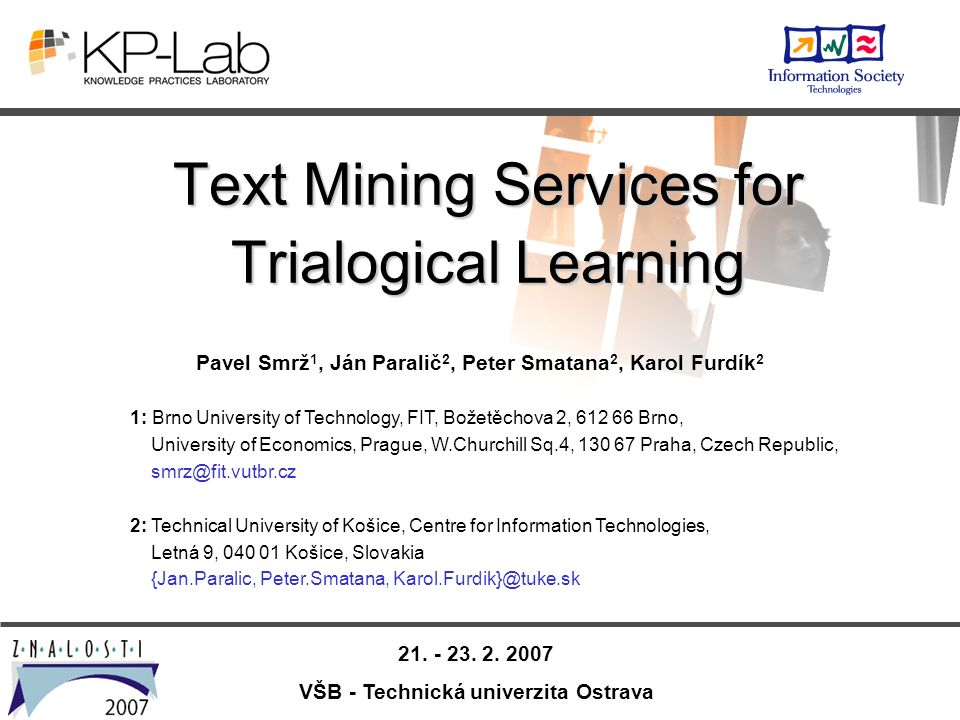 KP-Lab
KNOWLEDGE PRACTICES LABORATORY

Information Society
Technologies

Text Mining Services for Trialogical Learning

Pavel Smrž$^1$, Ján Paralič$^2$, Peter Smatana$^2$, Karol Furdík$^2$

1: Brno University of Technology, FIT, Božetěchova 2, 612 66 Brno,
University of Economics, Prague, W.Churchill Sq.4, 130 67 Praha, Czech Republic,
smrz@fit.vutbr.cz

2: Technical University of Košice, Centre for Information Technologies,
Letná 9, 040 01 Košice, Slovakia
{Jan.Paralic, Peter.Smatana, Karol.Furdik}@tuke.sk

Z·N·A·L·O·S·T·I
2007

21. - 23. 2. 2007
VŠB - Technická univerzita Ostrava